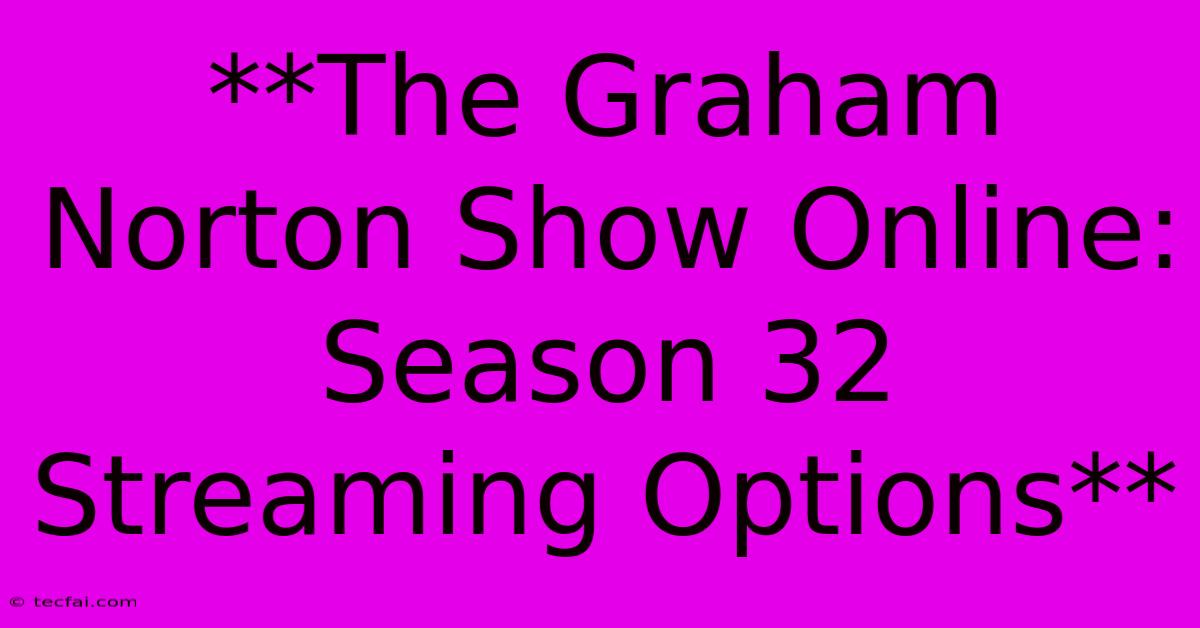 **The Graham Norton Show Online: Season 32 Streaming Options**

© tecfai.com